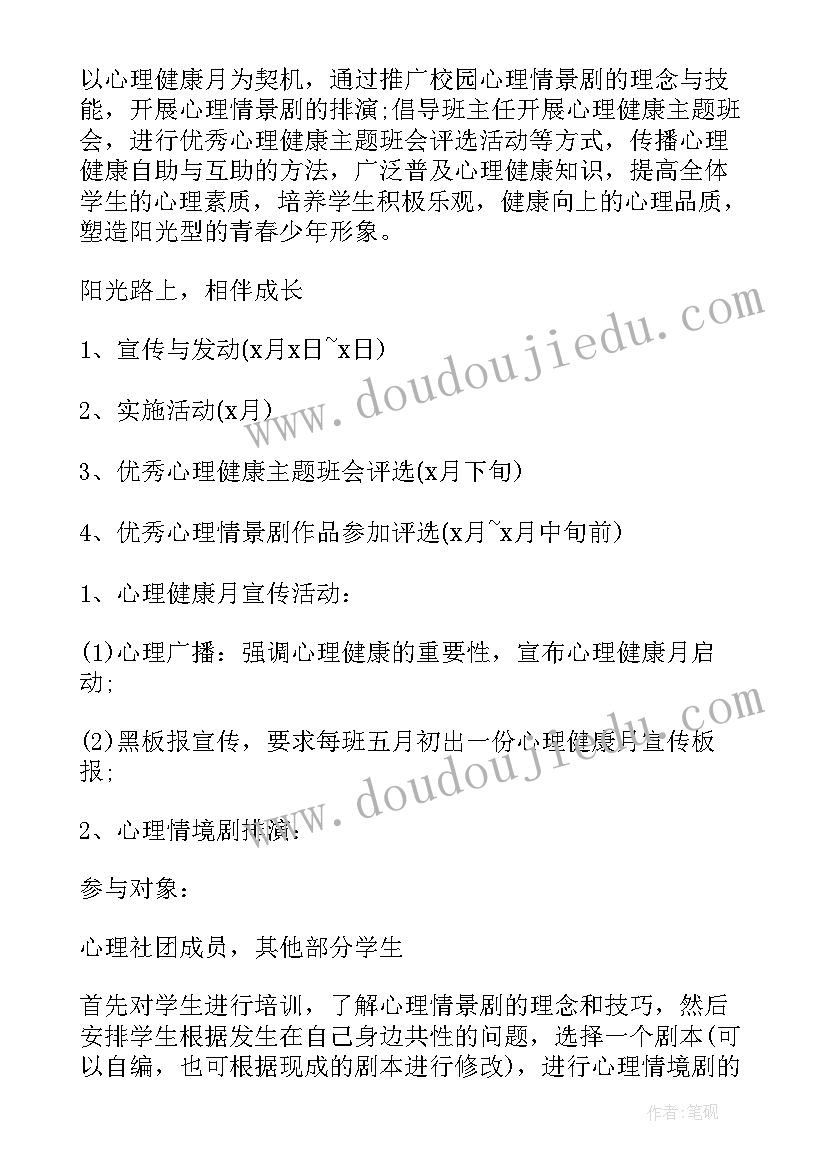 以心理健康月为契机，通过推广校园心理情景剧的理念与技能，开展心理情景剧的排演;倡导班主任开展心理健康主题班会，进行优秀心理健康主题班会评选活动等方式，传播心理健康自助与互助的方法，广泛普及心理健康知识，提高全体学生的心理素质，培养学生积极乐观，健康向上的心理品质，塑造阳光型的青春少年形象。

阳光路上，相伴成长

1、宣传与发动(x月x日~x日)

2、实施活动(x月)

3、优秀心理健康主题班会评选(x月下旬)

4、优秀心理情景剧作品参加评选(x月~x月中旬前)

1、心理健康月宣传活动：

(1)心理广播：强调心理健康的重要性，宣布心理健康月启动;

(2)黑板报宣传，要求每班五月初出一份心理健康月宣传板报;

2、心理情境剧排演：

参与对象：

心理社团成员，其他部分学生

首先对学生进行培训，了解心理情景剧的理念和技巧，然后安排学生根据发生在自己身边共性的问题，选择一个剧本(可以自编，也可根据现成的剧本进行修改)，进行心理情境剧的

www.doudoujiedu.com

www.doudoujiedu.com

作者:笔砚